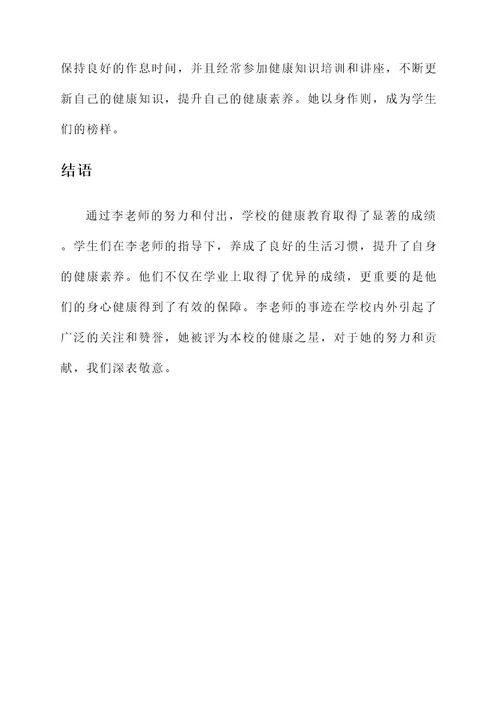 保持良好的作息时间，并且经常参加健康知识培训和讲座，不断更新自己的健康知识，提升自己的健康素养。她以身作则，成为学生们的榜样。

结语

通过李老师的努力和付出，学校的健康教育取得了显著的成绩。学生们在李老师的指导下，养成了良好的生活习惯，提升了自身的健康素养。他们不仅在学业上取得了优异的成绩，更重要的是他们的身心健康得到了有效的保障。李老师的事迹在学校内外引起了广泛的关注和赞誉，她被评为本校的健康之星，对于她的努力和贡献，我们深表敬意。